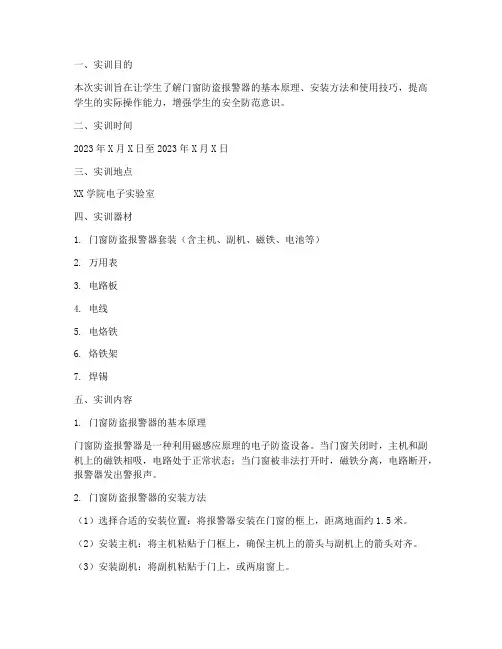 一、实训目的

本次实训旨在让学生了解门窗防盗报警器的基本原理、安装方法和使用技巧，提高学生的实际操作能力，增强学生的安全防范意识。

二、实训时间

2023 年 X 月 X 日至 2023 年 X 月 X 日

三、实训地点

XX 学院电子实验室

四、实训器材

1. 门窗防盗报警器套装（含主机、副机、磁铁、电池等）

2. 万用表

3. 电路板

4. 电线

5. 电烙铁

6. 烙铁架

7. 焊锡

五、实训内容

1. 门窗防盗报警器的基本原理

门窗防盗报警器是一种利用磁感应原理的电子防盗设备。当门窗关闭时，主机和副机上的磁铁相吸，电路处于正常状态；当门窗被非法打开时，磁铁分离，电路断开，报警器发出警报声。

2. 门窗防盗报警器的安装方法

（1）选择合适的安装位置：将报警器安装在门窗的框上，距离地面约 1.5 米。

（2）安装主机：将主机粘贴于门框上，确保主机上的箭头与副机上的箭头对齐。

（3）安装副机：将副机粘贴于门上，或两扇窗上。